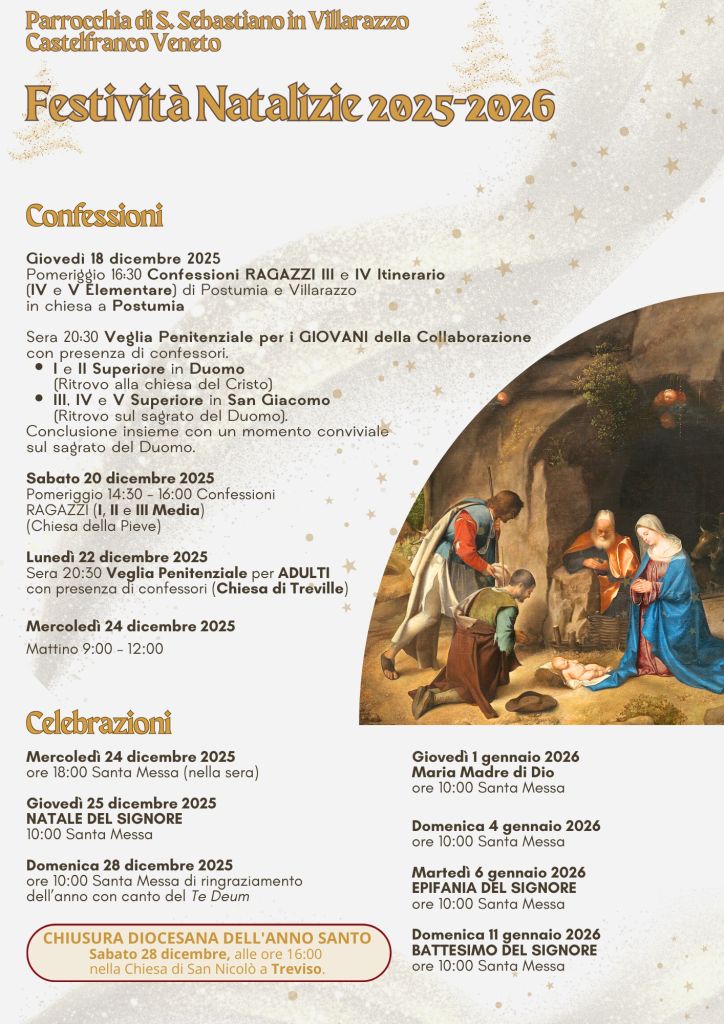 Parrocchia di S. Sebastiano in Villarazzo
Castelfranco Veneto

Festività Natalizie 2025-2026

Confessioni

Giovedì 18 dicembre 2025
Pomeriggio 16:30 Confessioni RAGAZZI III e IV Itinerario (IV e V Elementare) di Postumia e Villarazzo in chiesa a Postumia

Sera 20:30 Veglia Penitenziale per i GIOVANI della Collaborazione con presenza di confessori.
• I e II Superiore in Duomo (Ritrovo alla chiesa del Cristo)
• III, IV e V Superiore in San Giacomo (Ritrovo sul sagrato del Duomo).
Conclusione insieme con un momento conviviale sul sagrato del Duomo.

Sabato 20 dicembre 2025
Pomeriggio 14:30 - 16:00 Confessioni RAGAZZI (I, II e III Media)
(Chiesa della Pieve)

Lunedì 22 dicembre 2025
Sera 20:30 Veglia Penitenziale per ADULTI con presenza di confessori (Chiesa di Treville)

Mercoledì 24 dicembre 2025
Mattino 9:00 - 12:00

Celebrazioni

Mercoledì 24 dicembre 2025
ore 18:00 Santa Messa (nella sera)

Giovedì 25 dicembre 2025
NATALE DEL SIGNORE
10:00 Santa Messa

Domenica 28 dicembre 2025
ore 10:00 Santa Messa di ringraziamento dell'anno con canto del Te Deum

CHIUSURA DIOCESANA DELL'ANNO SANTO
Sabato 28 dicembre, alle ore 16:00
nella Chiesa di San Nicolò a Treviso.

Giovedì 1 gennaio 2026
Maria Madre di Dio
ore 10:00 Santa Messa

Domenica 4 gennaio 2026
ore 10:00 Santa Messa

Martedì 6 gennaio 2026
EPIFANIA DEL SIGNORE
ore 10:00 Santa Messa

Domenica 11 gennaio 2026
BATTESIMO DEL SIGNORE
ore 10:00 Santa Messa